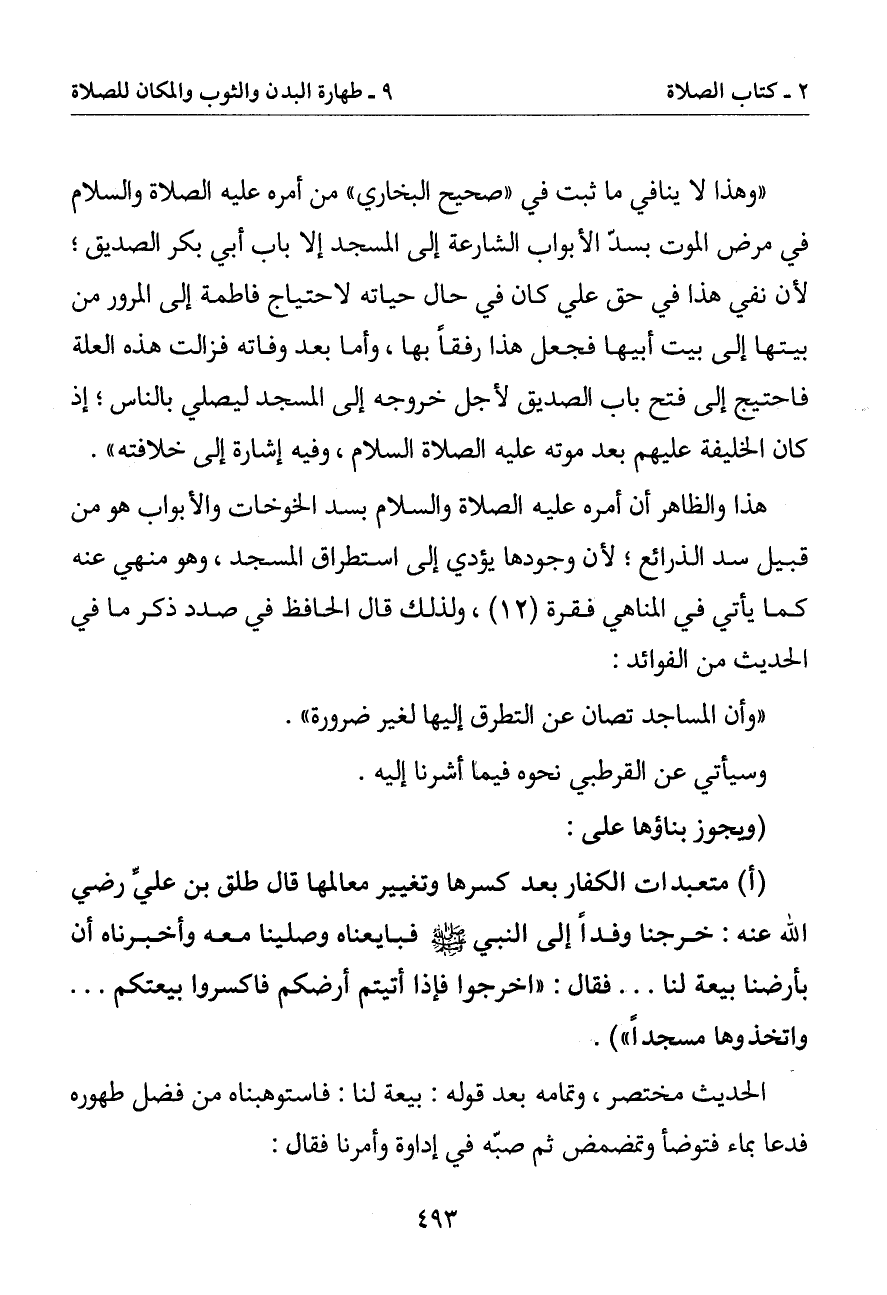 ٢ ـ كتاب الصلاة ٩ ـ طهارة البدن والثوب والمكان للصلاة

«وهذا لا ينافي ما ثبت في «صحيح البخاري» من أمره عليه الصلاة والسلام في مرض الموت بسدّ الأبواب الشارعة إلى المسجد إلا باب أبي بكر الصديق ؛ لأن نفي هذا في حق علي كان في حال حياته لاحتياج فاطمة إلى المرور من بيتها إلى بيت أبيها فجعل هذا رفقاً بها ، وأما بعد وفاته فزالت هذه العلة فاحتيج إلى فتح باب الصديق لأجل خروجه إلى المسجد ليصلي بالناس ؛ إذ كان الخليفة عليهم بعد موته عليه الصلاة السلام ، وفيه إشارة إلى خلافته» .

هذا والظاهر أن أمره عليه الصلاة والسلام بسد الخوخات والأبواب هو من قبيل سد الذرائع ؛ لأن وجودها يؤدي إلى استطراق المسجد ، وهو منهي عنه كما يأتي في المناهي فقرة (١٢) ، ولذلك قال الحافظ في صدد ذكر ما في الحديث من الفوائد :

«وأن المساجد تصان عن التطرق إليها لغير ضرورة» .

وسيأتي عن القرطبي نحوه فيما أشرنا إليه .

(ويجوز بناؤها على :

(أ) متعبدات الكفار بعد كسرها وتغيير معالمها قال طلق بن عليٍّ رضي الله عنه : خرجنا وفداً إلى النبي ﷺ فبايعناه وصلينا معه وأخبرناه أن بأرضنا بيعة لنا . . . فقال : «اخرجوا فإذا أتيتم أرضكم فاكسروا بيعتكم . . . واتخذوها مسجداً») .

الحديث مختصر ، وتمامه بعد قوله : بيعة لنا : فاستوهبناه من فضل طهوره فدعا بماء فتوضأ وتمضمض ثم صبّه في إداوة وأمرنا فقال :

٤٩٣